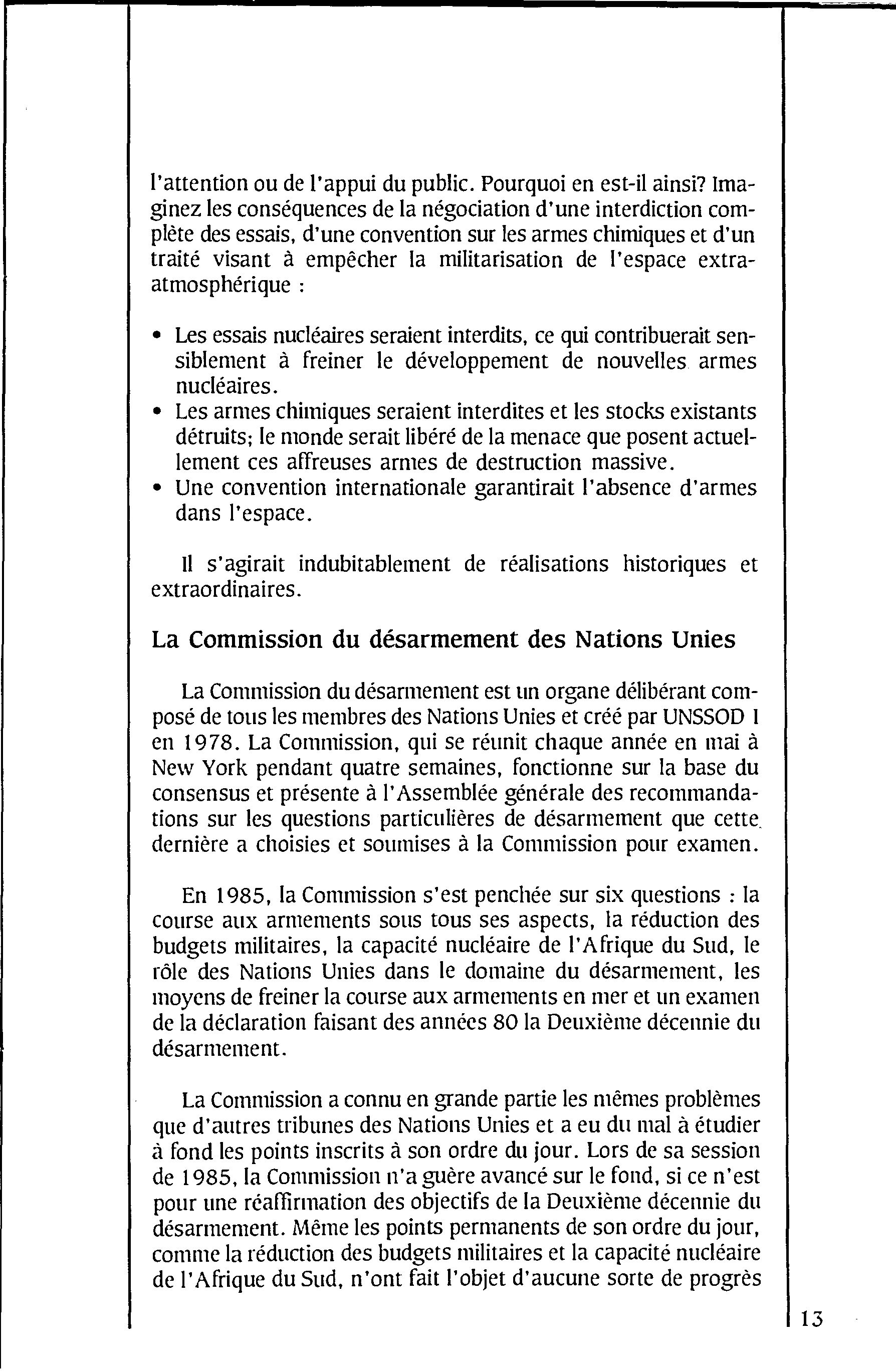 l'attention ou de l'appui du public. Pourquoi en est-il ainsi? Imaginez les conséquences de la négociation d'une interdiction complète des essais, d'une convention sur les armes chimiques et d'un traité visant à empêcher la militarisation de l'espace extra-atmosphérique :

• Les essais nucléaires seraient interdits, ce qui contribuerait sensiblement à freiner le développement de nouvelles armes nucléaires.
• Les armes chimiques seraient interdites et les stocks existants détruits; le monde serait libéré de la menace que posent actuellement ces affreuses armes de destruction massive.
• Une convention internationale garantirait l'absence d'armes dans l'espace.

Il s'agirait indubitablement de réalisations historiques et extraordinaires.

La Commission du désarmement des Nations Unies

La Commission du désarmement est un organe délibérant composé de tous les membres des Nations Unies et créé par UNSSOD I en 1978. La Commission, qui se réunit chaque année en mai à New York pendant quatre semaines, fonctionne sur la base du consensus et présente à l'Assemblée générale des recommandations sur les questions particulières de désarmement que cette dernière a choisies et soumises à la Commission pour examen.

En 1985, la Commission s'est penchée sur six questions : la course aux armements sous tous ses aspects, la réduction des budgets militaires, la capacité nucléaire de l'Afrique du Sud, le rôle des Nations Unies dans le domaine du désarmement, les moyens de freiner la course aux armements en mer et un examen de la déclaration faisant des années 80 la Deuxième décennie du désarmement.

La Commission a connu en grande partie les mêmes problèmes que d'autres tribunes des Nations Unies et a eu du mal à étudier à fond les points inscrits à son ordre du jour. Lors de sa session de 1985, la Commission n'a guère avancé sur le fond, si ce n'est pour une réaffirmation des objectifs de la Deuxième décennie du désarmement. Même les points permanents de son ordre du jour, comme la réduction des budgets militaires et la capacité nucléaire de l'Afrique du Sud, n'ont fait l'objet d'aucune sorte de progrès

13